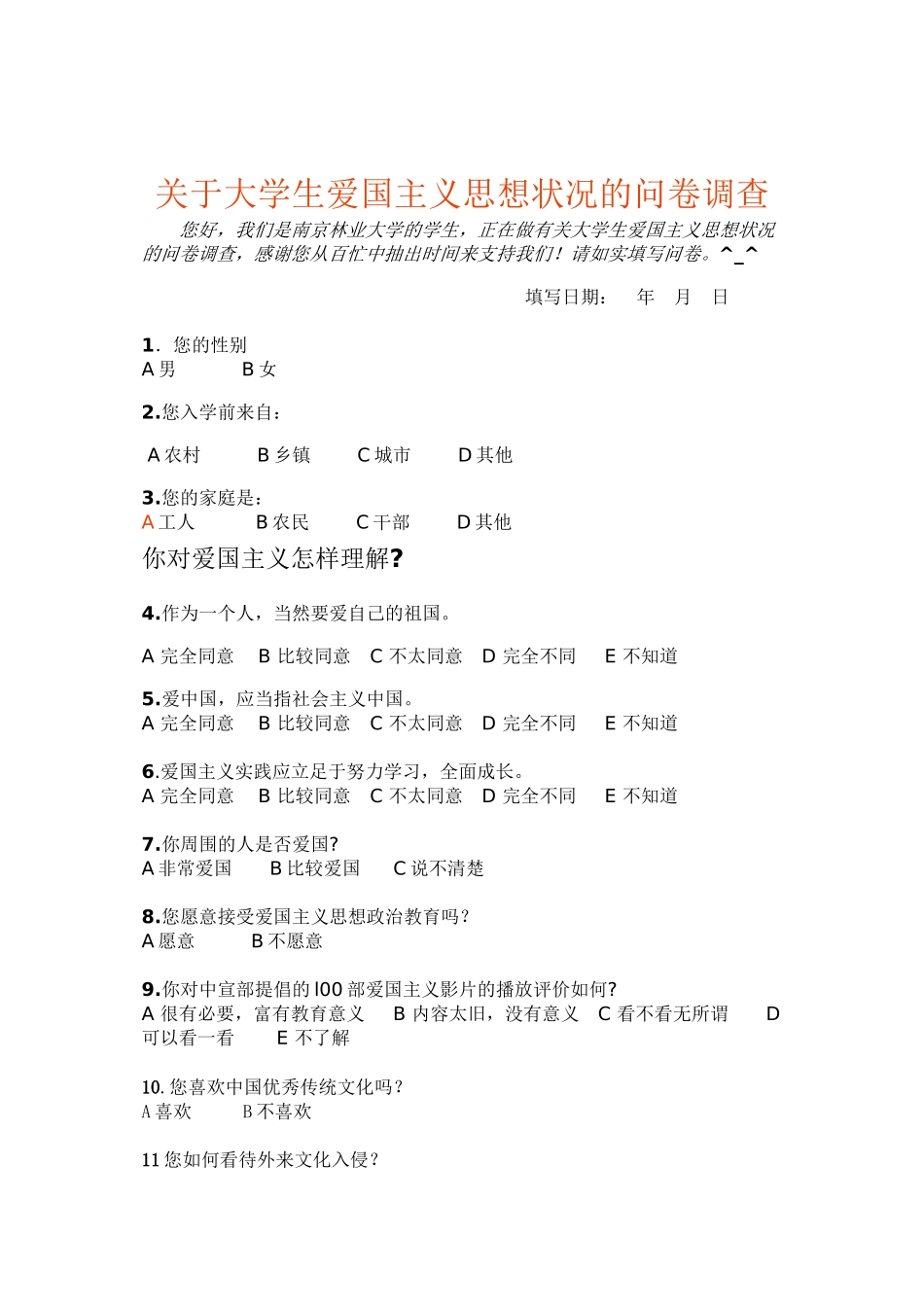 关于大学生爱国主义思想状况的问卷调查

您好，我们是南京林业大学的学生，正在做有关大学生爱国主义思想状况的问卷调查，感谢您从百忙中抽出时间来支持我们！请如实填写问卷。^_^

填写日期： 年 月 日

1. 您的性别
A 男 B 女

2.您入学前来自：

A 农村 B 乡镇 C 城市 D 其他

3.您的家庭是：
A 工人 B 农民 C 干部 D 其他

你对爱国主义怎样理解?

4.作为一个人，当然要爱自己的祖国。

A 完全同意 B 比较同意 C 不太同意 D 完全不同 E 不知道

5.爱中国，应当指社会主义中国。
A 完全同意 B 比较同意 C 不太同意 D 完全不同 E 不知道

6.爱国主义实践应立足于努力学习，全面成长。
A 完全同意 B 比较同意 C 不太同意 D 完全不同 E 不知道

7.你周围的人是否爱国?
A 非常爱国 B 比较爱国 C 说不清楚

8.您愿意接受爱国主义思想政治教育吗？
A 愿意 B 不愿意

9.你对中宣部提倡的 l00 部爱国主义影片的播放评价如何?
A 很有必要，富有教育意义 B 内容太旧，没有意义 C 看不看无所谓 D 可以看一看 E 不了解

10. 您喜欢中国优秀传统文化吗？
A 喜欢 B 不喜欢

11 您如何看待外来文化入侵？